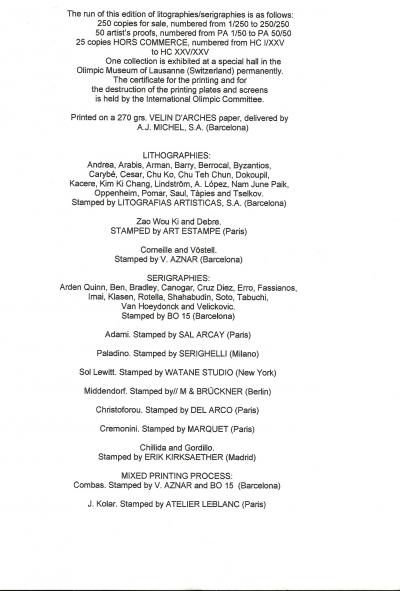 The run of this edition of litographies/serigraphies is as follows:
250 copies for sale, numbered from 1/250 to 250/250
50 artist's proofs, numbered from PA 1/50 to PA 50/50
25 copies HORS COMMERCE, numbered from HC I/XXV
to HC XXV/XXV
One collection is exhibited at a special hall in the
Olimpic Museum of Lausanne (Switzerland) permanently.
The certificate for the printing and for
the destruction of the printing plates and screens
is held by the International Olimpic Committee.

Printed on a 270 grs. VELIN D'ARCHES paper, delivered by
A.J. MICHEL, S.A. (Barcelona)

LITHOGRAPHIES:
Andrea, Arabis, Arman, Barry, Berrocal, Byzantios,
Carybé, Cesar, Chu Ko, Chu Teh Chun, Dokoupil,
Kacere, Kim Ki Chang, Lindström, A. López, Nam June Paik,
Oppenheim, Pomar, Saul, Tàpies and Tselkov.
Stamped by LITOGRAFIAS ARTISTICAS, S.A. (Barcelona)

Zao Wou Ki and Debre.
STAMPED by ART ESTAMPE (Paris)

Corneille and Vöstell.
Stamped by V. AZNAR (Barcelona)

SERIGRAPHIES:
Arden Quinn, Ben, Bradley, Canogar, Cruz Diez, Erro, Fassianos,
Imai, Klasen, Rotella, Shahabudin, Soto, Tabuchi,
Van Hoeydonck and Velickovic.
Stamped by BO 15 (Barcelona)

Adami. Stamped by SAL ARCAY (Paris)

Paladino. Stamped by SERIGHELLI (Milano)

Sol Lewitt. Stamped by WATANE STUDIO (New York)

Middendorf. Stamped by// M & BRÜCKNER (Berlin)

Christoforou. Stamped by DEL ARCO (Paris)

Cremonini. Stamped by MARQUET (Paris)

Chillida and Gordillo.
Stamped by ERIK KIRKSAETHER (Madrid)

MIXED PRINTING PROCESS:
Combas. Stamped by V. AZNAR and BO 15 (Barcelona)

J. Kolar. Stamped by ATELIER LEBLANC (Paris)